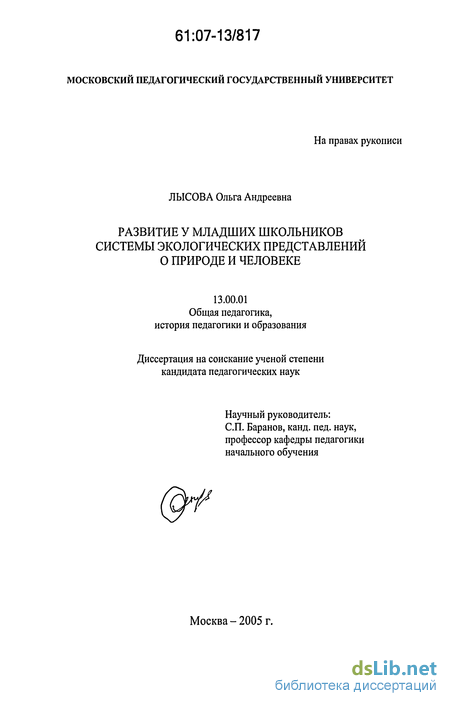 61:07-13/817

МОСКОВСКИЙ ПЕДАГОГИЧЕСКИЙ ГОСУДАРСТВЕННЫЙ УНИВЕРСИТЕТ

На правах рукописи

ЛЫСОВА Ольга Андреевна

РАЗВИТИЕ У МЛАДШИХ ШКОЛЬНИКОВ
СИСТЕМЫ ЭКОЛОГИЧЕСКИХ ПРЕДСТАВЛЕНИЙ
О ПРИРОДЕ И ЧЕЛОВЕКЕ

13.00.01
Общая педагогика,
история педагогики и образования

Диссертация на соискание ученой степени
кандидата педагогических наук

Научный руководитель:
С.П. Баранов, канд. пед. наук,
профессор кафедры педагогики
начального обучения

Москва – 2005 г.

dsLib.net
библиотека диссертаций